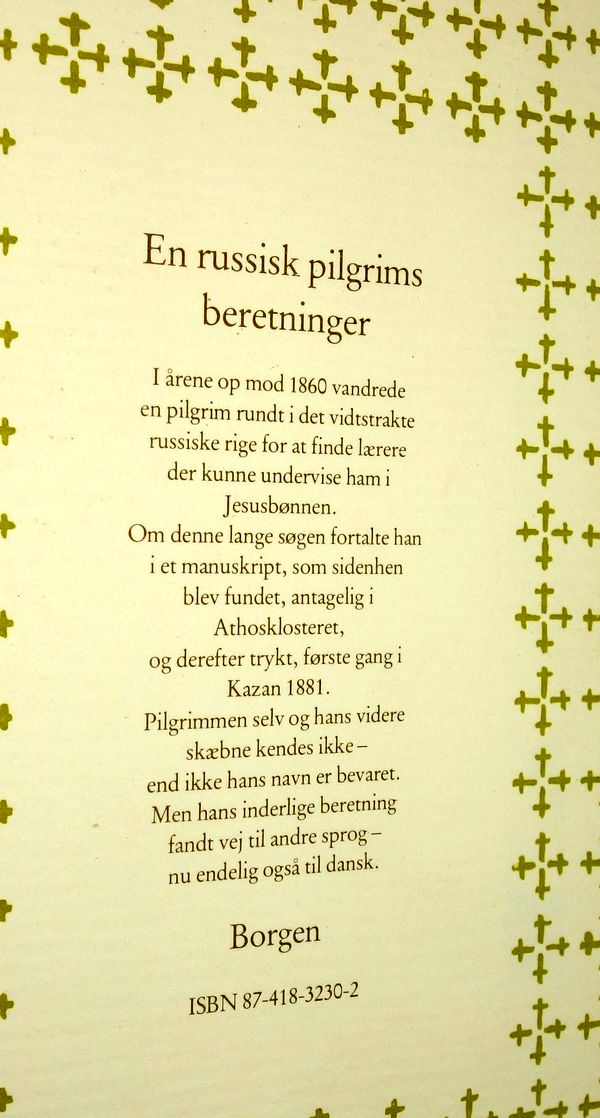 En russisk pilgrims beretninger

I årene op mod 1860 vandrede en pilgrim rundt i det vidtstrakte russiske rige for at finde lærere der kunne undervise ham i Jesusbønnen.
Om denne lange søgen fortalte han i et manuskript, som sidenhen blev fundet, antagelig i Athosklosteret, og derefter trykt, første gang i Kazan 1881.
Pilgrimmen selv og hans videre skæbne kendes ikke – end ikke hans navn er bevaret.
Men hans inderlige beretning fandt vej til andre sprog – nu endelig også til dansk.

Borgen

ISBN 87-418-3230-2